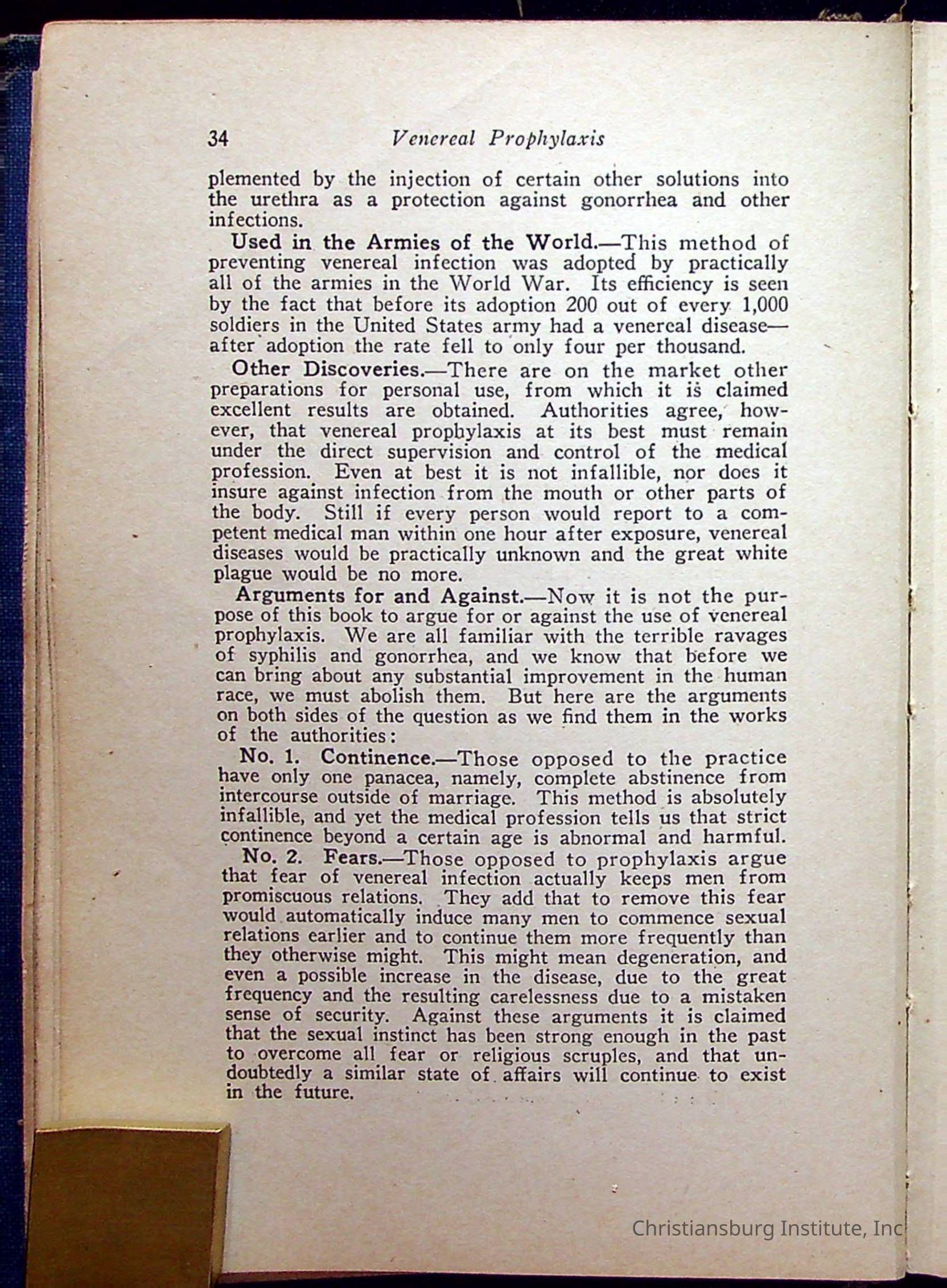 34 Venereal Prophylaxis

plemented by the injection of certain other solutions into the urethra as a protection against gonorrhea and other infections.

Used in the Armies of the World.—This method of preventing venereal infection was adopted by practically all of the armies in the World War. Its efficiency is seen by the fact that before its adoption 200 out of every 1,000 soldiers in the United States army had a venereal disease—after adoption the rate fell to only four per thousand.

Other Discoveries.—There are on the market other preparations for personal use, from which it is claimed excellent results are obtained. Authorities agree, however, that venereal prophylaxis at its best must remain under the direct supervision and control of the medical profession. Even at best it is not infallible, nor does it insure against infection from the mouth or other parts of the body. Still if every person would report to a competent medical man within one hour after exposure, venereal diseases would be practically unknown and the great white plague would be no more.

Arguments for and Against.—Now it is not the purpose of this book to argue for or against the use of venereal prophylaxis. We are all familiar with the terrible ravages of syphilis and gonorrhea, and we know that before we can bring about any substantial improvement in the human race, we must abolish them. But here are the arguments on both sides of the question as we find them in the works of the authorities:

No. 1. Continence.—Those opposed to the practice have only one panacea, namely, complete abstinence from intercourse outside of marriage. This method is absolutely infallible, and yet the medical profession tells us that strict continence beyond a certain age is abnormal and harmful.

No. 2. Fears.—Those opposed to prophylaxis argue that fear of venereal infection actually keeps men from promiscuous relations. They add that to remove this fear would automatically induce many men to commence sexual relations earlier and to continue them more frequently than they otherwise might. This might mean degeneration, and even a possible increase in the disease, due to the great frequency and the resulting carelessness due to a mistaken sense of security. Against these arguments it is claimed that the sexual instinct has been strong enough in the past to overcome all fear or religious scruples, and that undoubtedly a similar state of affairs will continue to exist in the future.

Christiansburg Institute, Inc